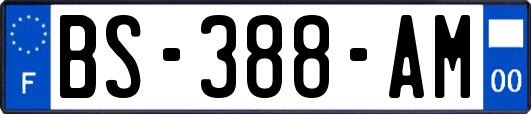 F

BS-388-AM

00